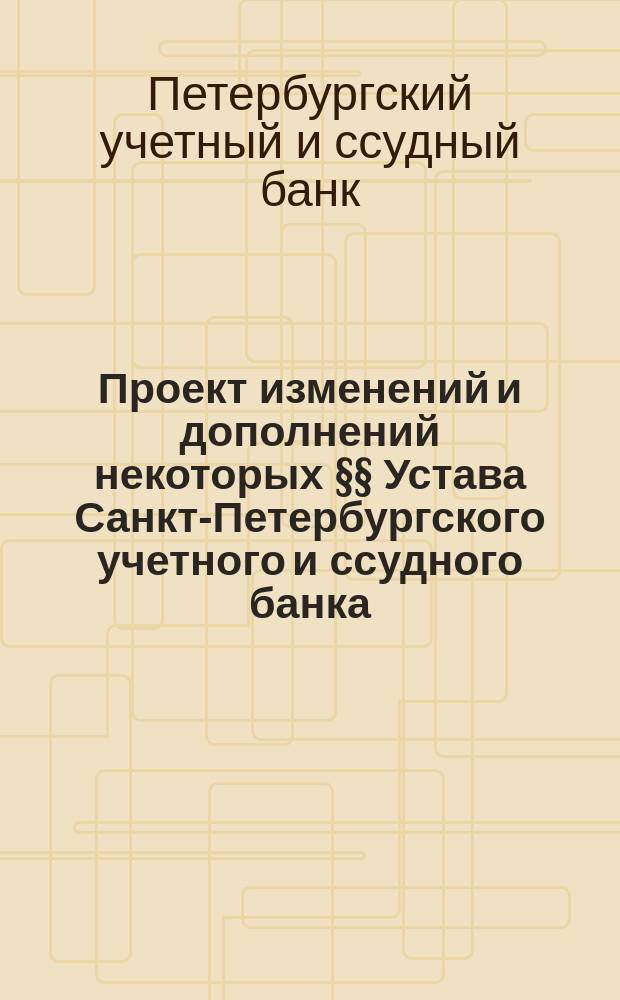 Петербургский учетный и ссудный банк

Проект изменений и дополнений некоторых §§ Устава Санкт-Петербургского учетного и ссудного банка